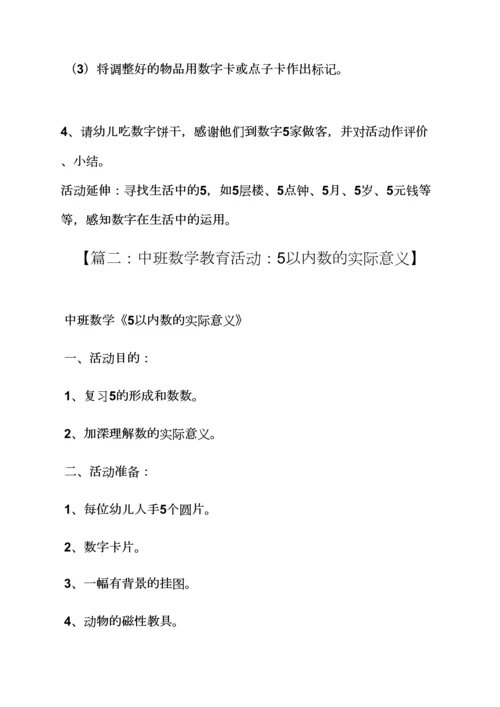 （3）将调整好的物品用数字卡或点子卡作出标记。

4、请幼儿吃数字饼干，感谢他们到数字5家做客，并对活动作评价、小结。

活动延伸：寻找生活中的5，如5层楼、5点钟、5月、5岁、5元钱等等，感知数字在生活中的运用。

【篇二：中班数学教育活动：5以内数的实际意义】

中班数学《5以内数的实际意义》

一、活动目的：

1、复习5的形成和数数。

2、加深理解数的实际意义。

二、活动准备：

1、每位幼儿人手5个圆片。

2、数字卡片。

3、一幅有背景的挂图。

4、动物的磁性教具。